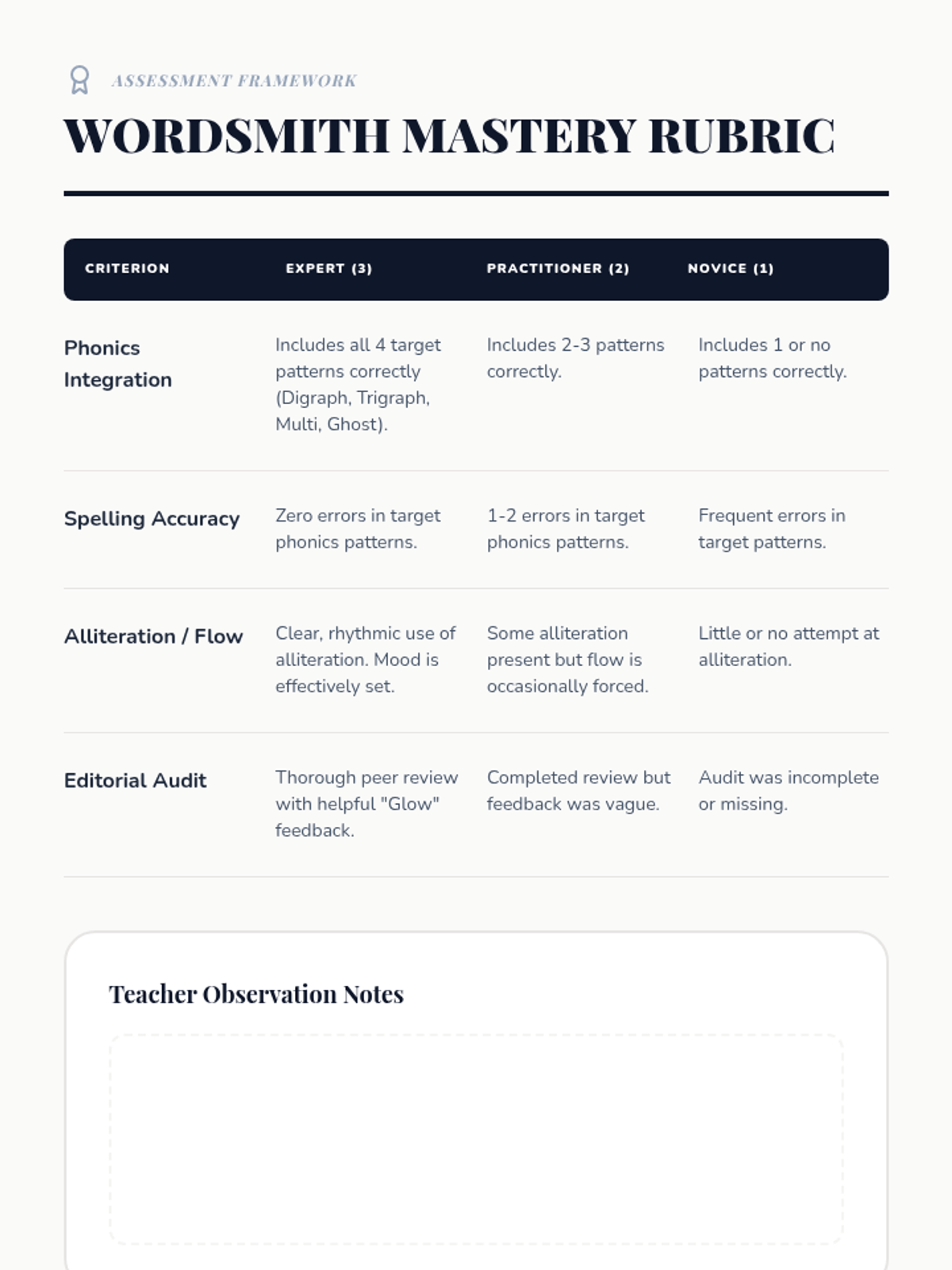 ASSESSMENT FRAMEWORK

WORDSMITH MASTERY RUBRIC

| CRITERION | EXPERT (3) | PRACTITIONER (2) | NOVICE (1) |
|---|---|---|---|
| Phonics Integration | Includes all 4 target patterns correctly (Digraph, Trigraph, Multi, Ghost). | Includes 2-3 patterns correctly. | Includes 1 or no patterns correctly. |
| Spelling Accuracy | Zero errors in target phonics patterns. | 1-2 errors in target phonics patterns. | Frequent errors in target patterns. |
| Alliteration / Flow | Clear, rhythmic use of alliteration. Mood is effectively set. | Some alliteration present but flow is occasionally forced. | Little or no attempt at alliteration. |
| Editorial Audit | Thorough peer review with helpful "Glow" feedback. | Completed review but feedback was vague. | Audit was incomplete or missing. |

Teacher Observation Notes